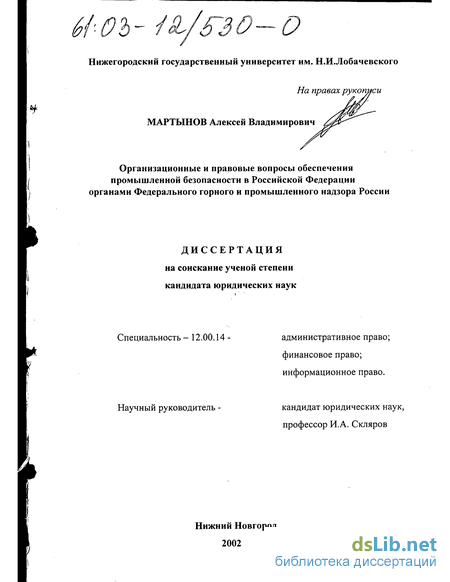 61:03-12/530-0

Нижегородский государственный университет им. Н.И.Лобачевского

На правах рукописи

МАРТЫНОВ Алексей Владимирович

Организационные и правовые вопросы обеспечения промышленной безопасности в Российской Федерации органами Федерального горного и промышленного надзора России

ДИССЕРТАЦИЯ
на соискание ученой степени
кандидата юридических наук

Специальность – 12.00.14 - административное право; финансовое право; информационное право.

Научный руководитель - кандидат юридических наук, профессор И.А. Скляров

Нижний Новгород
2002

dsLib.net
библиотека диссертаций